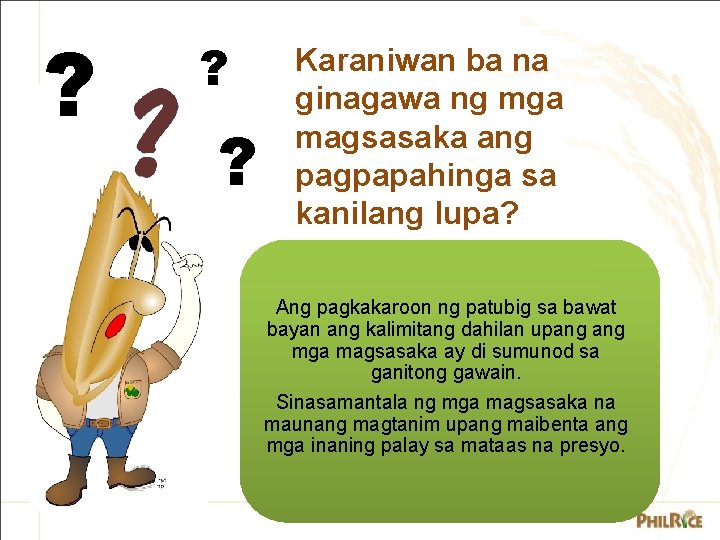 ? ? ? ?

Karaniwan ba na ginagawa ng mga magsasaka ang pagpapahinga sa kanilang lupa?

Ang pagkakaroon ng patubig sa bawat bayan ang kalimitang dahilan upang ang mga magsasaka ay di sumunod sa ganitong gawain.

Sinasamantala ng mga magsasaka na maunang magtanim upang maibenta ang mga inaning palay sa mataas na presyo.

PHILRICE